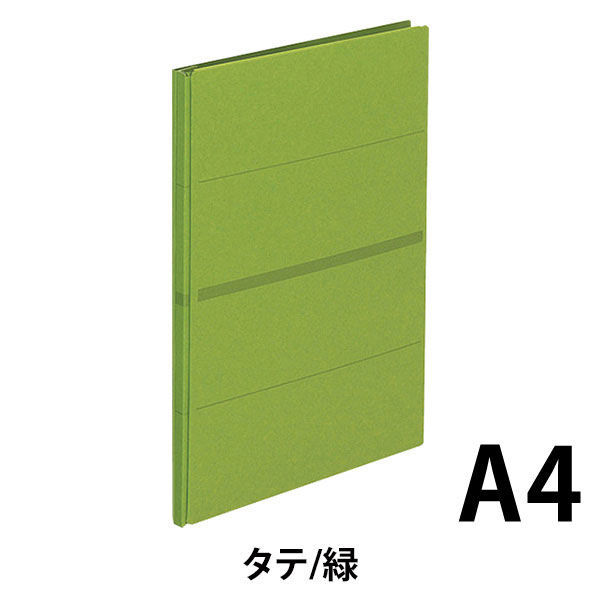 A4

タテ/緑